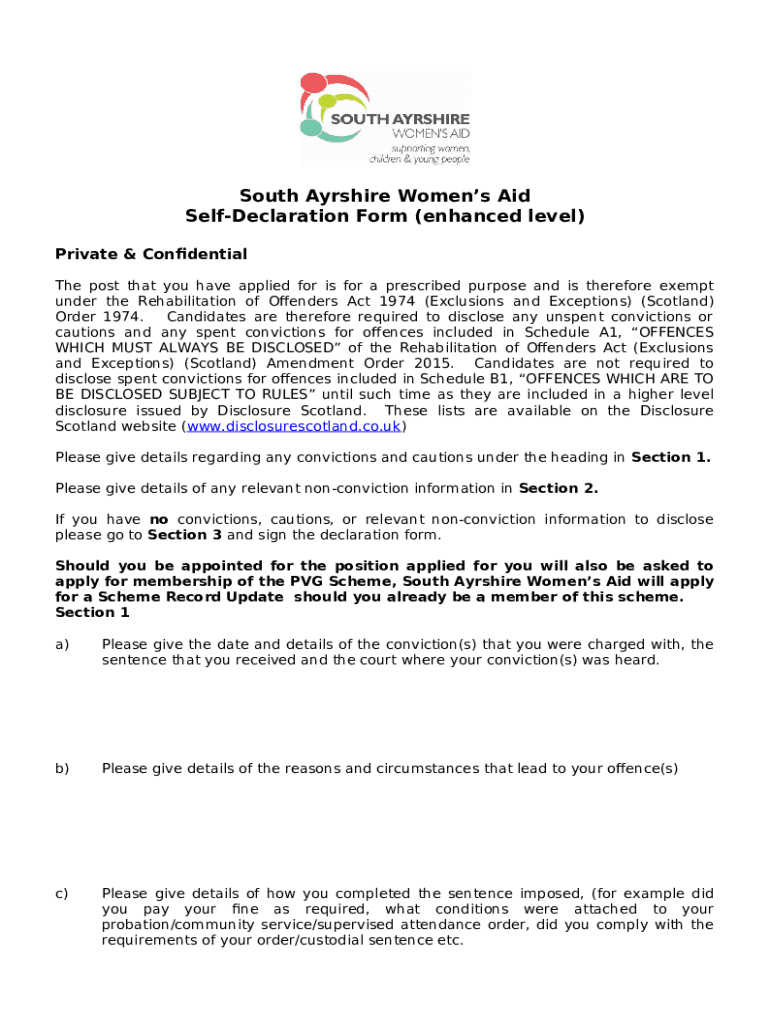 SOUTH AYRSHIRE
WOMEN'S AID
supporting women, children & young people

South Ayrshire Women's Aid
Self-Declaration Form (enhanced level)

Private & Confidential

The post that you have applied for is for a prescribed purpose and is therefore exempt under the Rehabilitation of Offenders Act 1974 (Exclusions and Exceptions) (Scotland) Order 1974. Candidates are therefore required to disclose any unspent convictions or cautions and any spent convictions for offences included in Schedule A1, "OFFENCES WHICH MUST ALWAYS BE DISCLOSED" of the Rehabilitation of Offenders Act (Exclusions and Exceptions) (Scotland) Amendment Order 2015. Candidates are not required to disclose spent convictions for offences included in Schedule B1, "OFFENCES WHICH ARE TO BE DISCLOSED SUBJECT TO RULES" until such time as they are included in a higher level disclosure issued by Disclosure Scotland. These lists are available on the Disclosure Scotland website (www.disclosurescotland.co.uk)

Please give details regarding any convictions and cautions under the heading in Section 1.

Please give details of any relevant non-conviction information in Section 2.

If you have no convictions, cautions, or relevant non-conviction information to disclose please go to Section 3 and sign the declaration form.

Should you be appointed for the position applied for you will also be asked to apply for membership of the PVG Scheme, South Ayrshire Women's Aid will apply for a Scheme Record Update should you already be a member of this scheme.
Section 1

a) Please give the date and details of the conviction(s) that you were charged with, the sentence that you received and the court where your conviction(s) was heard.

b) Please give details of the reasons and circumstances that lead to your offence(s)

c) Please give details of how you completed the sentence imposed, (for example did you pay your fine as required, what conditions were attached to your probation/community service/supervised attendance order, did you comply with the requirements of your order/custodial sentence etc.